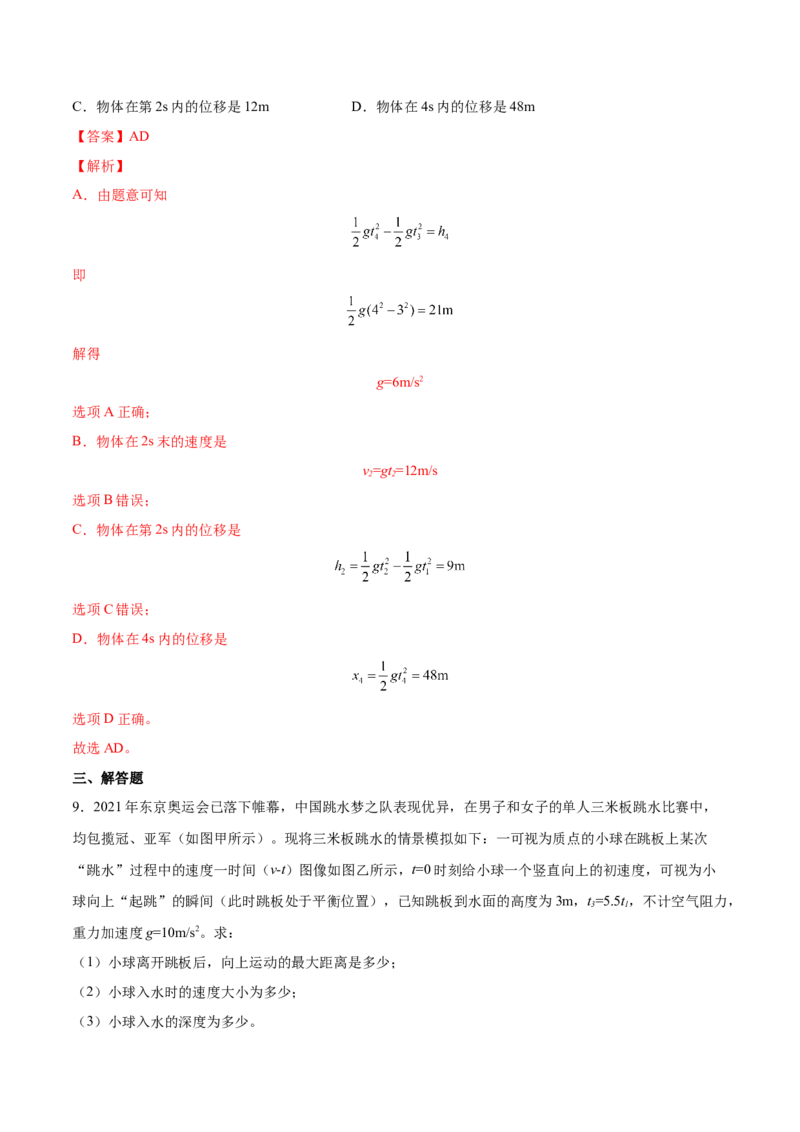 C．物体在第2s内的位移是12m D．物体在4s内的位移是48m

【答案】AD

【解析】

A．由题意可知

$\frac{1}{2}gt_4^2-\frac{1}{2}gt_3^2=h_4$

即

$\frac{1}{2}g(4^2-3^2)=21m$

解得

$g=6m/s^2$

选项A正确；

B．物体在2s末的速度是

$v_2=gt_2=12m/s$

选项B错误；

C．物体在第2s内的位移是

$h_2=\frac{1}{2}gt_2^2-\frac{1}{2}gt_1^2=9m$

选项C错误；

D．物体在4s内的位移是

$x_4=\frac{1}{2}gt_4^2=48m$

选项D正确。

故选AD。

三、解答题

9．2021年东京奥运会已落下帷幕，中国跳水梦之队表现优异，在男子和女子的单人三米板跳水比赛中，均包揽冠、亚军（如图甲所示）。现将三米板跳水的情景模拟如下：一可视为质点的小球在跳板上某次“跳水”过程中的速度一时间（v-t）图像如图乙所示，t=0时刻给小球一个竖直向上的初速度，可视为小球向上“起跳”的瞬间（此时跳板处于平衡位置），已知跳板到水面的高度为3m，$t_3=5.5t_1$，不计空气阻力，重力加速度$g=10m/s^2$。求：

（1）小球离开跳板后，向上运动的最大距离是多少；

（2）小球入水时的速度大小为多少；

（3）小球入水的深度为多少。